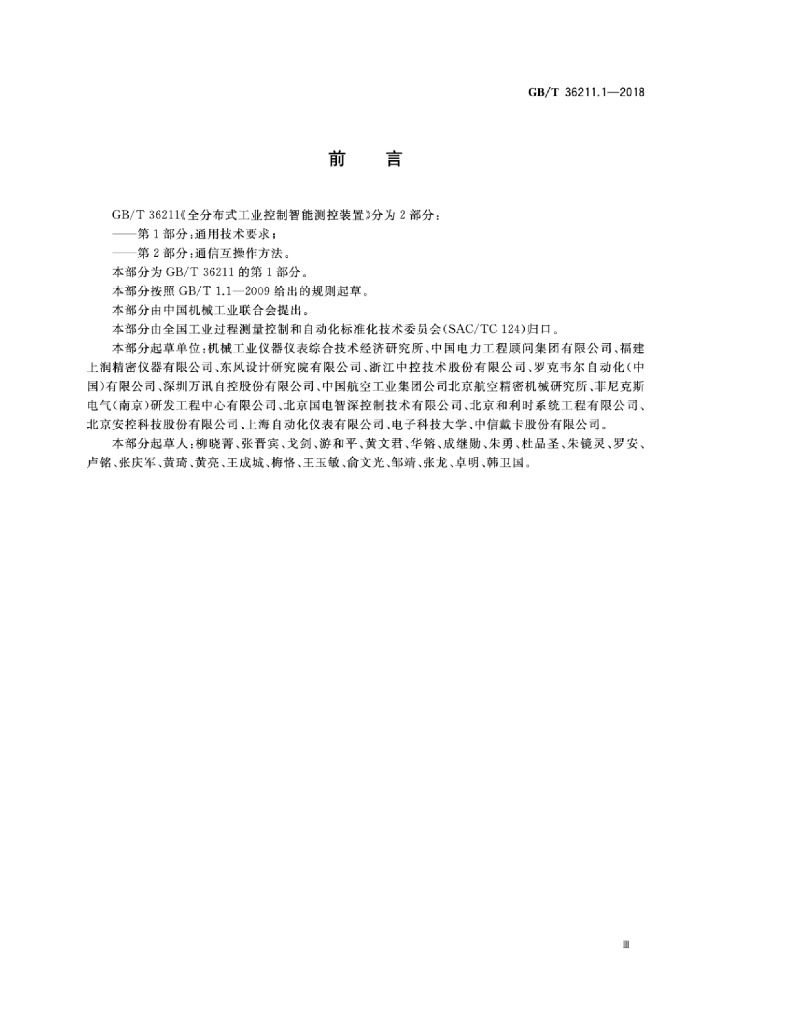 GB/T 36211.1—2018

前言

GB/T 36211《全分布式工业控制智能测控装置》分为2部分：

——第1部分：通用技术要求；

——第2部分：通信互操作方法。

本部分为GB/T 36211的第1部分。

本部分按照GB/T 1.1—2009给出的规则起草。

本部分由中国机械工业联合会提出。

本部分由全国工业过程测量控制和自动化标准化技术委员会(SAC/TC 124)归口。

本部分起草单位：机械工业仪器仪表综合技术经济研究所、中国电力工程顾问集团有限公司、福建上润精密仪器有限公司、东风设计研究院有限公司、浙江中控技术股份有限公司、罗克韦尔自动化(中国)有限公司、深圳万讯自控股份有限公司、中国航空工业集团公司北京航空精密机械研究所、菲尼克斯电气(南京)研发工程中心有限公司、北京国电智深控制技术有限公司、北京和利时系统工程有限公司、北京安控科技股份有限公司、上海自动化仪表有限公司、电子科技大学、中信戴卡股份有限公司。

本部分起草人：柳晓菁、张晋宾、戈剑、游和平、黄文君、华镕、成继勋、朱勇、杜品圣、朱镜灵、罗安、卢铭、张庆军、黄琦、黄亮、王成城、梅恪、王玉敏、俞文光、邹靖、张龙、卓明、韩卫国。

Ⅲ